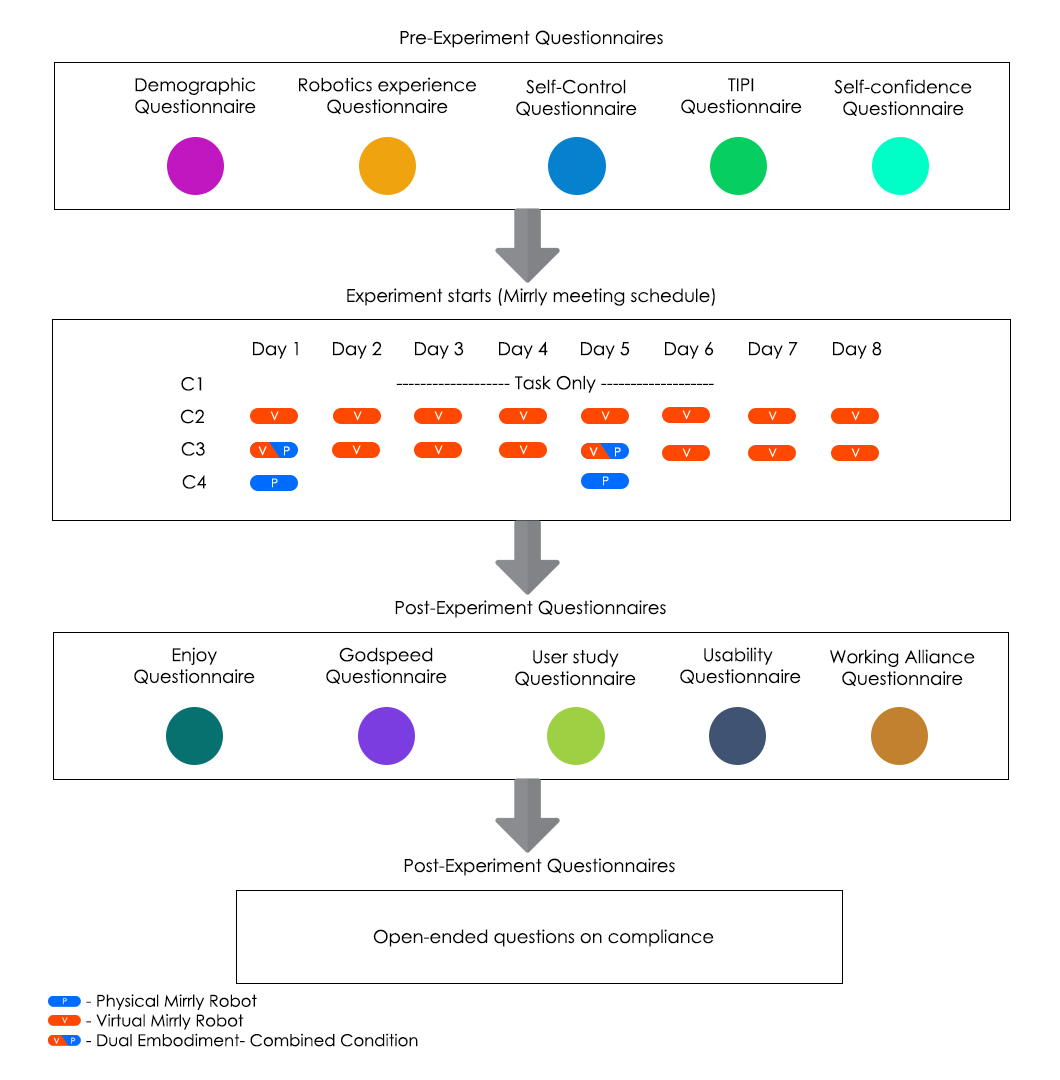 Pre-Experiment Questionnaires

Demographic Questionnaire

Robotics experience Questionnaire

Self-Control Questionnaire

TIPI Questionnaire

Self-confidence Questionnaire

Experiment starts (Mirrly meeting schedule)

| | Day 1 | Day 2 | Day 3 | Day 4 | Day 5 | Day 6 | Day 7 | Day 8 |
|---|---|---|---|---|---|---|---|---|
| C1 | ------------------- Task Only ------------------- | | | | | | | |
| C2 | V | V | V | V | V | V | V | V |
| C3 | V P | V | V | V | V P | V | V | V |
| C4 | P | | | | P | | | |

Post-Experiment Questionnaires

Enjoy Questionnaire

Godspeed Questionnaire

User study Questionnaire

Usability Questionnaire

Working Alliance Questionnaire

Post-Experiment Questionnaires

Open-ended questions on compliance

P - Physical Mirrly Robot
V - Virtual Mirrly Robot
V P - Dual Embodiment- Combined Condition